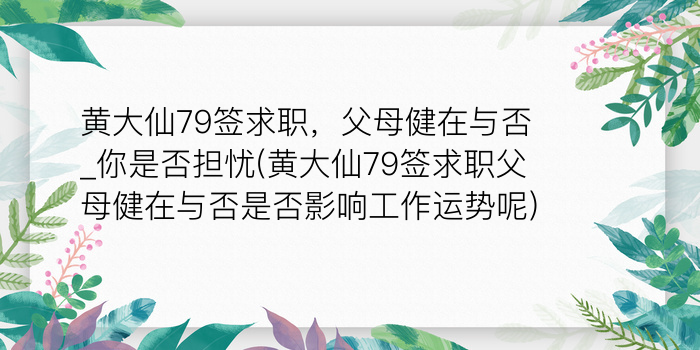 黄大仙79签求职，父母健在与否_你是否担忧(黄大仙79签求职父母健在与否是否影响工作运势呢)